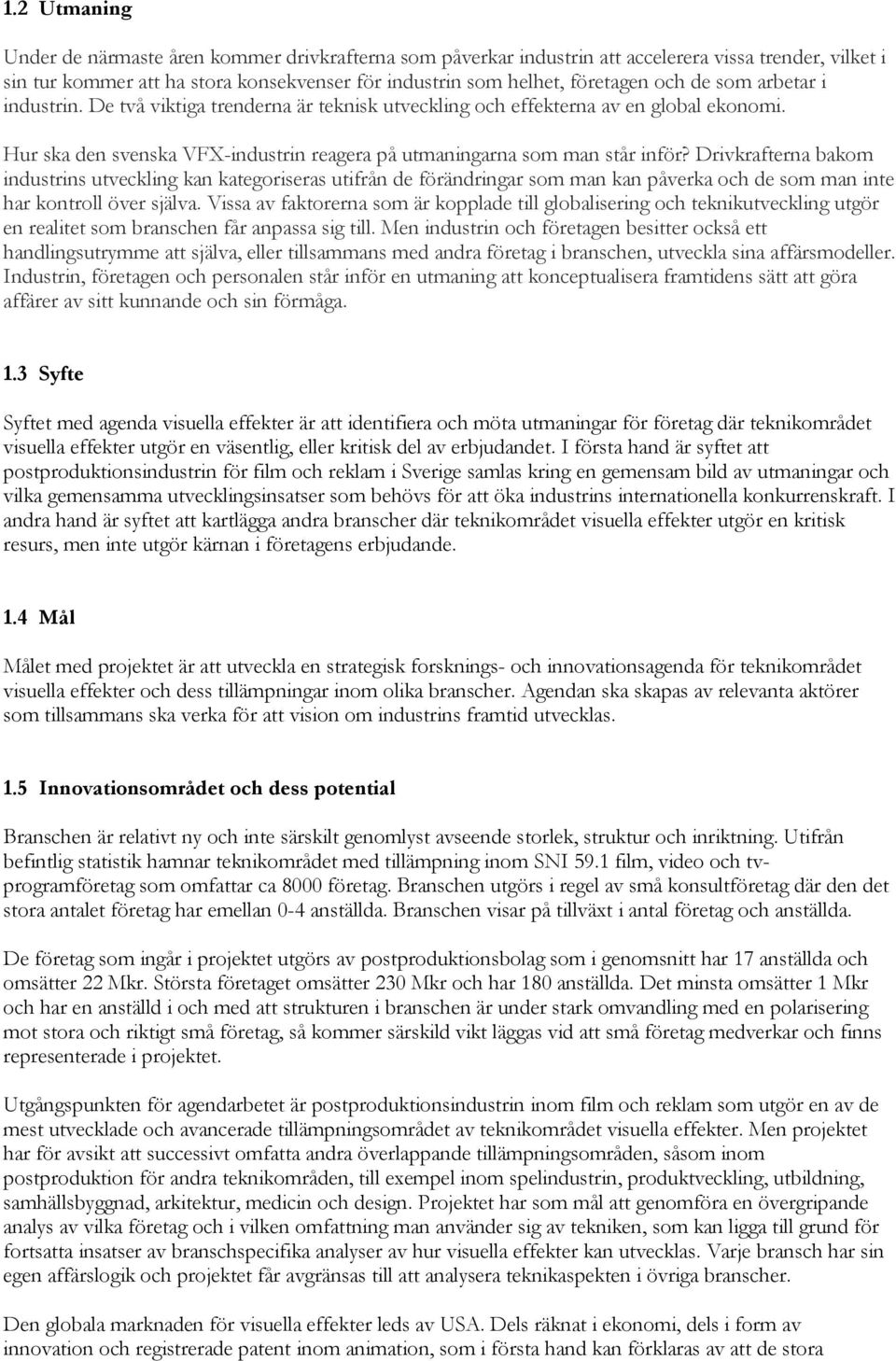 1.2 Utmaning

Under de närmaste åren kommer drivkrafterna som påverkar industrin att accelerera vissa trender, vilket i sin tur kommer att ha stora konsekvenser för industrin som helhet, företagen och de som arbetar i industrin. De två viktiga trenderna är teknisk utveckling och effekterna av en global ekonomi.

Hur ska den svenska VFX-industrin reagera på utmaningarna som man står inför? Drivkrafterna bakom industrins utveckling kan kategoriseras utifrån de förändringar som man kan påverka och de som man inte har kontroll över själva. Vissa av faktorerna som är kopplade till globalisering och teknikutveckling utgör en realitet som branschen får anpassa sig till. Men industrin och företagen besitter också ett handlingsutrymme att själva, eller tillsammans med andra företag i branschen, utveckla sina affärsmodeller. Industrin, företagen och personalen står inför en utmaning att konceptualisera framtidens sätt att göra affärer av sitt kunnande och sin förmåga.

1.3 Syfte

Syftet med agenda visuella effekter är att identifiera och möta utmaningar för företag där teknikområdet visuella effekter utgör en väsentlig, eller kritisk del av erbjudandet. I första hand är syftet att postproduktionsindustrin för film och reklam i Sverige samlas kring en gemensam bild av utmaningar och vilka gemensamma utvecklingsinsatser som behövs för att öka industrins internationella konkurrenskraft. I andra hand är syftet att kartlägga andra branscher där teknikområdet visuella effekter utgör en kritisk resurs, men inte utgör kärnan i företagens erbjudande.

1.4 Mål

Målet med projektet är att utveckla en strategisk forsknings- och innovationsagenda för teknikområdet visuella effekter och dess tillämpningar inom olika branscher. Agendan ska skapas av relevanta aktörer som tillsammans ska verka för att vision om industrins framtid utvecklas.

1.5 Innovationsområdet och dess potential

Branschen är relativt ny och inte särskilt genomlyst avseende storlek, struktur och inriktning. Utifrån befintlig statistik hamnar teknikområdet med tillämpning inom SNI 59.1 film, video och tv-programföretag som omfattar ca 8000 företag. Branschen utgörs i regel av små konsultföretag där den det stora antalet företag har emellan 0-4 anställda. Branschen visar på tillväxt i antal företag och anställda.

De företag som ingår i projektet utgörs av postproduktionsbolag som i genomsnitt har 17 anställda och omsätter 22 Mkr. Största företaget omsätter 230 Mkr och har 180 anställda. Det minsta omsätter 1 Mkr och har en anställd i och med att strukturen i branschen är under stark omvandling med en polarisering mot stora och riktigt små företag, så kommer särskild vikt läggas vid att små företag medverkar och finns representerade i projektet.

Utgångspunkten för agendarbetet är postproduktionsindustrin inom film och reklam som utgör en av de mest utvecklade och avancerade tillämpningsområdet av teknikområdet visuella effekter. Men projektet har för avsikt att successivt omfatta andra överlappande tillämpningsområden, såsom inom postproduktion för andra teknikområden, till exempel inom spelindustrin, produktveckling, utbildning, samhällsbyggnad, arkitektur, medicin och design. Projektet har som mål att genomföra en övergripande analys av vilka företag och i vilken omfattning man använder sig av tekniken, som kan ligga till grund för fortsatta insatser av branschspecifika analyser av hur visuella effekter kan utvecklas. Varje bransch har sin egen affärslogik och projektet får avgränsas till att analysera teknikaspekten i övriga branscher.

Den globala marknaden för visuella effekter leds av USA. Dels räknat i ekonomi, dels i form av innovation och registrerade patent inom animation, som i första hand kan förklaras av att de stora